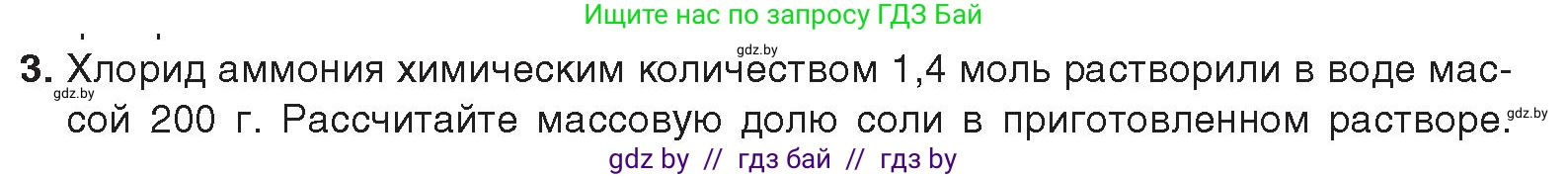 Ищите нас по запросу ГДЗ Бай

gdz.by

3. Хлорид аммония химическим количеством 1,4 моль растворили в воде массой 200 г. Рассчитайте массовую долю соли в приготовленном растворе.

gdz.by

gdz.by

gdz by // гдз бай // гдз by